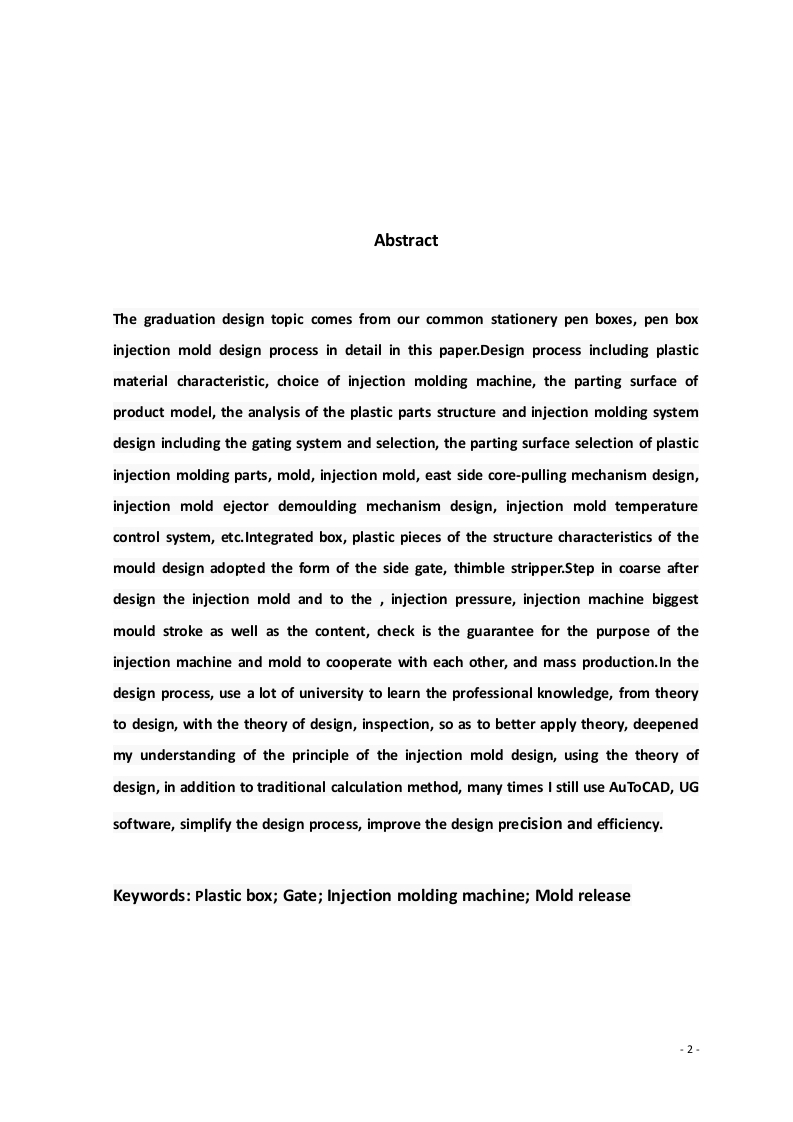 Abstract

The graduation design topic comes from our common stationery pen boxes, pen box injection mold design process in detail in this paper.Design process including plastic material characteristic, choice of injection molding machine, the parting surface of product model, the analysis of the plastic parts structure and injection molding system design including the gating system and selection, the parting surface selection of plastic injection molding parts, mold, injection mold, east side core-pulling mechanism design, injection mold ejector demoulding mechanism design, injection mold temperature control system, etc.Integrated box, plastic pieces of the structure characteristics of the mould design adopted the form of the side gate, thimble stripper.Step in coarse after design the injection mold and to the , injection pressure, injection machine biggest mould stroke as well as the content, check is the guarantee for the purpose of the injection machine and mold to cooperate with each other, and mass production.In the design process, use a lot of university to learn the professional knowledge, from theory to design, with the theory of design, inspection, so as to better apply theory, deepened my understanding of the principle of the injection mold design, using the theory of design, in addition to traditional calculation method, many times I still use AuToCAD, UG software, simplify the design process, improve the design precision and efficiency.

Keywords: Plastic box; Gate; Injection molding machine; Mold release

- 2 -